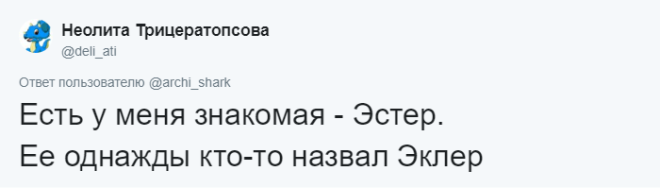 Неолита Трицератопсова
@deli_ati

Ответ пользователю @archi_shark

Есть у меня знакомая - Эстер.
Ее однажды кто-то назвал Эклер